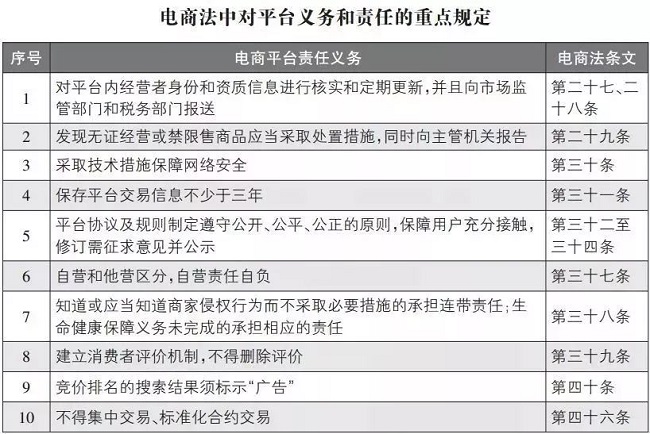 电商法中对平台义务和责任的重点规定

| 序号 | 电商平台责任义务 | 电商法条文 |
|---|---|---|
| 1 | 对平台内经营者身份和资质信息进行核实和定期更新，并且向市场监管部门和税务部门报送 | 第二十七、二十八条 |
| 2 | 发现无证经营或禁限售商品应当采取处置措施，同时向主管机关报告 | 第二十九条 |
| 3 | 采取技术措施保障网络安全 | 第三十条 |
| 4 | 保存平台交易信息不少于三年 | 第三十一条 |
| 5 | 平台协议及规则制定遵守公开、公平、公正的原则，保障用户充分接触，修订需征求意见并公示 | 第三十二至三十四条 |
| 6 | 自营和他营区分，自营责任自负 | 第三十七条 |
| 7 | 知道或应当知道商家侵权行为而不采取必要措施的承担连带责任；生命健康保障义务未完成的承担相应的责任 | 第三十八条 |
| 8 | 建立消费者评价机制，不得删除评价 | 第三十九条 |
| 9 | 竞价排名的搜索结果须标示“广告” | 第四十条 |
| 10 | 不得集中交易、标准化合约交易 | 第四十六条 |